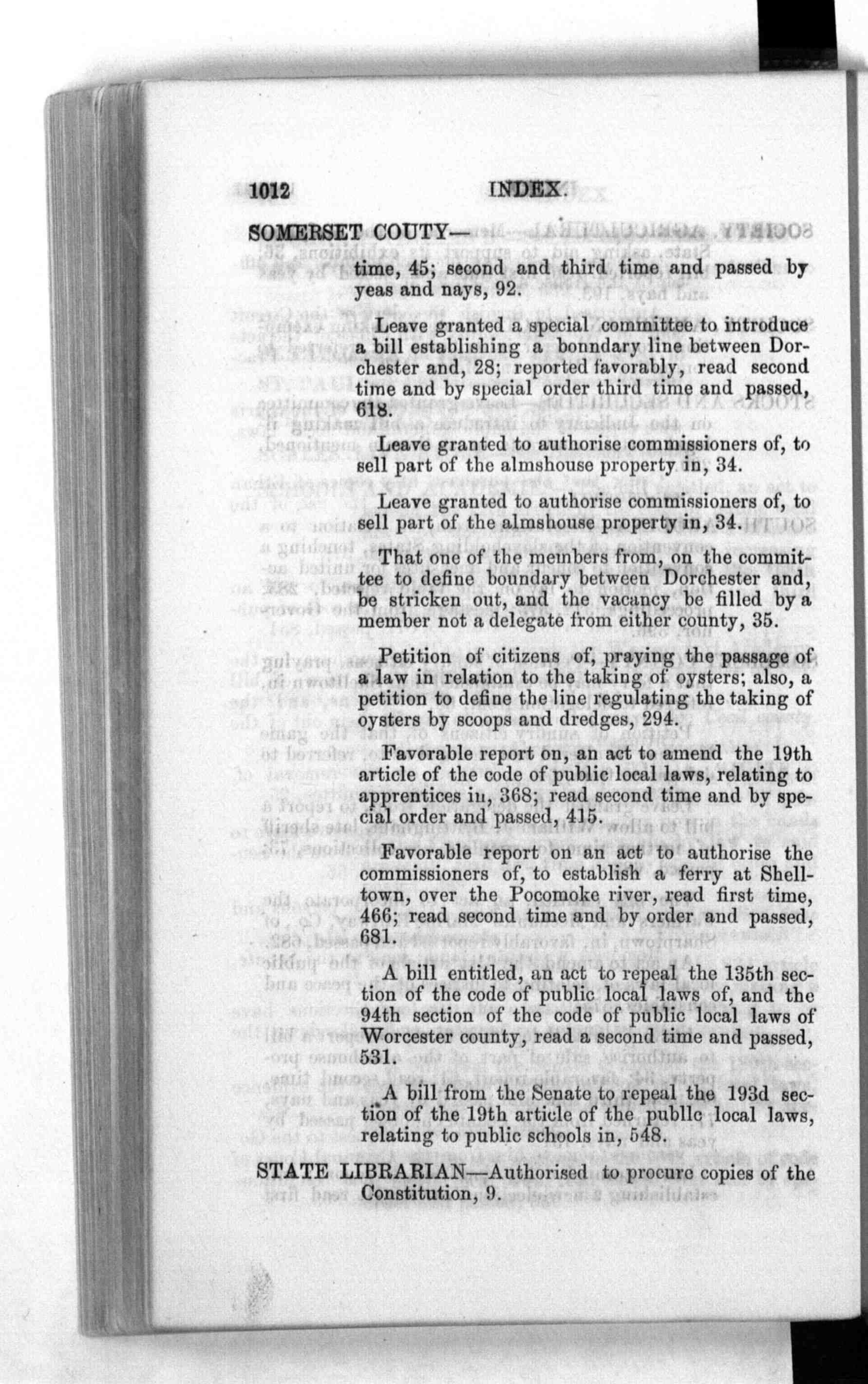 1012 INDEX.

SOMERSET COUTY—
time, 45; second and third time and passed by yeas and nays, 92.

Leave granted a special committee to introduce a bill establishing a bonndary line between Dorchester and, 28; reported favorably, read second time and by special order third time and passed, 618.

Leave granted to authorise commissioners of, to sell part of the almshouse property in, 34.

Leave granted to authorise commissioners of, to sell part of the almshouse property in, 34.

That one of the members from, on the committee to define boundary between Dorchester and, be stricken out, and the vacancy be filled by a member not a delegate from either county, 35.

Petition of citizens of, praying the passage of a law in relation to the taking of oysters; also, a petition to define the line regulating the taking of oysters by scoops and dredges, 294.

Favorable report on, an act to amend the 19th article of the code of public local laws, relating to apprentices in, 368; read second time and by special order and passed, 415.

Favorable report on an act to authorise the commissioners of, to establish a ferry at Shelltown, over the Pocomoke river, read first time, 466; read second time and by order and passed, 681.

A bill entitled, an act to repeal the 135th section of the code of public local laws of, and the 94th section of the code of public local laws of Worcester county, read a second time and passed, 531.

A bill from the Senate to repeal the 193d section of the 19th article of the publlc local laws, relating to public schools in, 548.

STATE LIBRARIAN—Authorised to procure copies of the Constitution, 9.